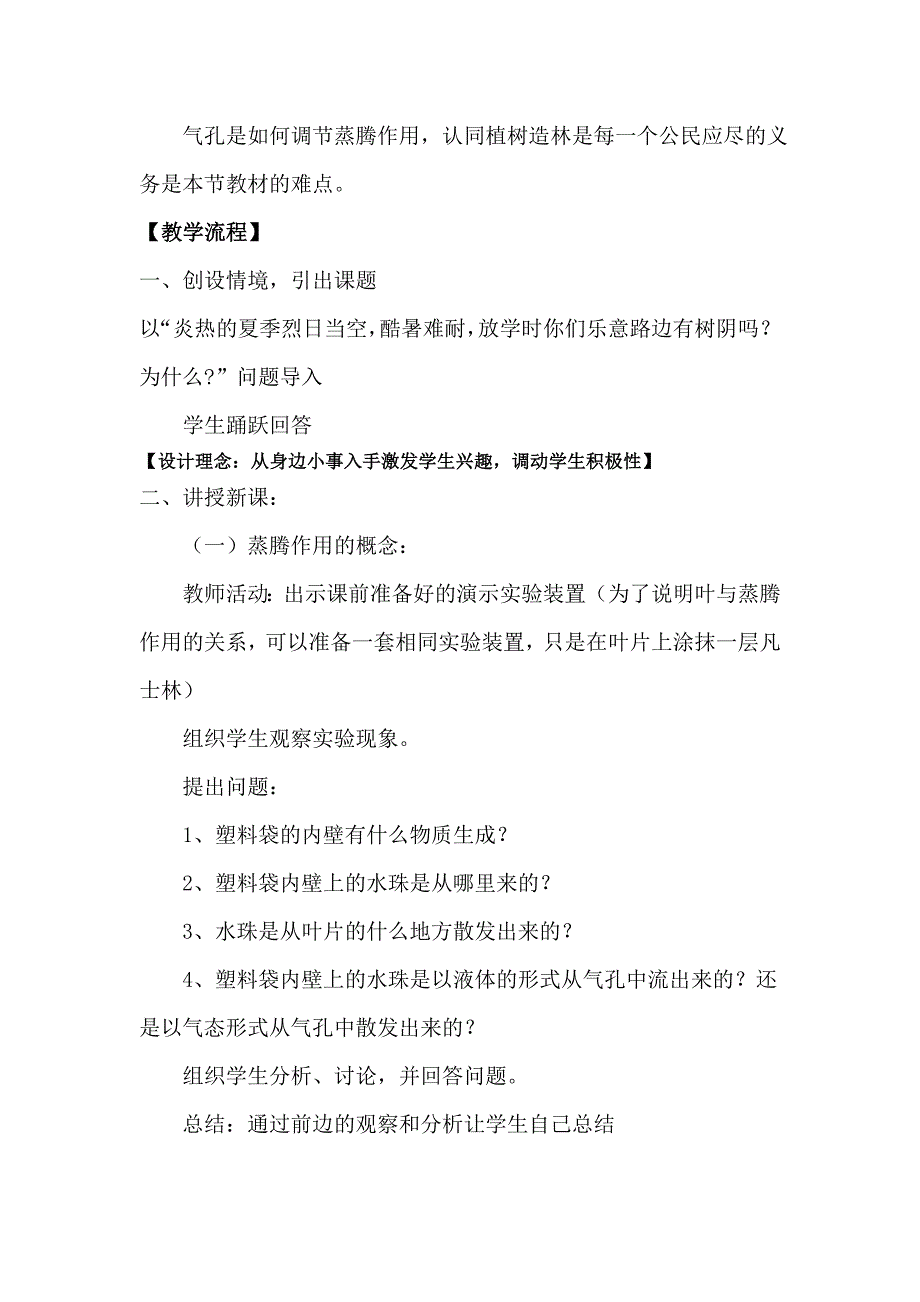 气孔是如何调节蒸腾作用，认同植树造林是每一个公民应尽的义务是本节教材的难点。

【教学流程】

一、创设情境，引出课题

以“炎热的夏季烈日当空，酷暑难耐，放学时你们乐意路边有树阴吗？为什么？”问题导入

学生踊跃回答

【设计理念：从身边小事入手激发学生兴趣，调动学生积极性】

二、讲授新课：

（一）蒸腾作用的概念：

教师活动：出示课前准备好的演示实验装置（为了说明叶与蒸腾作用的关系，可以准备一套相同实验装置，只是在叶片上涂抹一层凡士林）

组织学生观察实验现象。

提出问题：

1、塑料袋的内壁有什么物质生成？

2、塑料袋内壁上的水珠是从哪里来的？

3、水珠是从叶片的什么地方散发出来的？

4、塑料袋内壁上的水珠是以液体的形式从气孔中流出来的？还是以气态形式从气孔中散发出来的？

组织学生分析、讨论，并回答问题。

总结：通过前边的观察和分析让学生自己总结